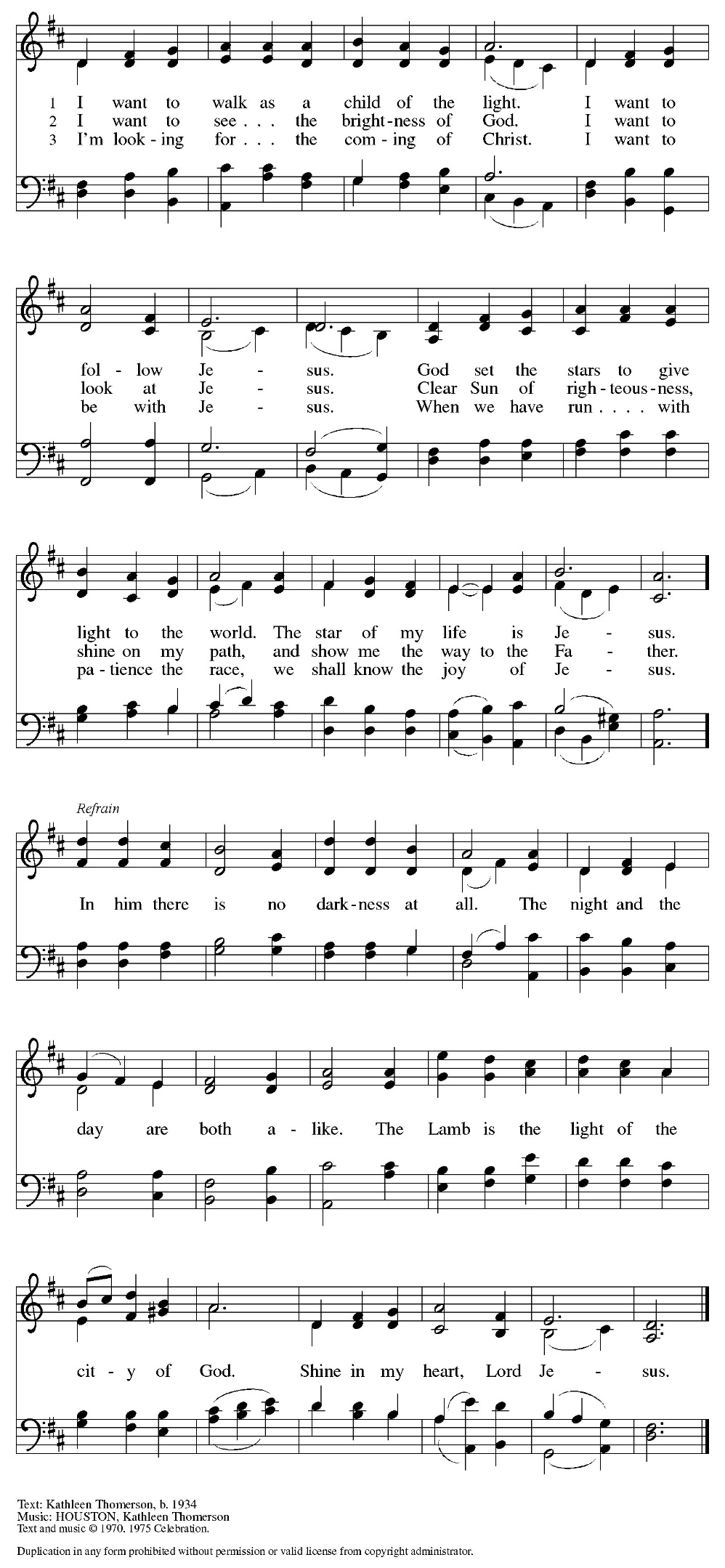 1 I want to walk as a child of the light. I want to
2 I want to see . . . the bright-ness of God. I want to
3 I'm look-ing for . . . the com-ing of Christ. I want to

fol-low Je-sus. God set the stars to give
look at Je-sus. Clear Sun of righ-teous-ness,
be with Je-sus. When we have run . . . . with

light to the world. The star of my life is Je-sus.
shine on my path, and show me the way to the Fa-ther.
pa-tience the race, we shall know the joy of Je-sus.

Refrain

In him there is no dark-ness at all. The night and the

day are both a-like. The Lamb is the light of the

cit-y of God. Shine in my heart, Lord Je-sus.

Text: Kathleen Thomerson, b. 1934
Music: HOUSTON, Kathleen Thomerson
Text and music © 1970, 1975 Celebration.

Duplication in any form prohibited without permission or valid license from copyright administrator.